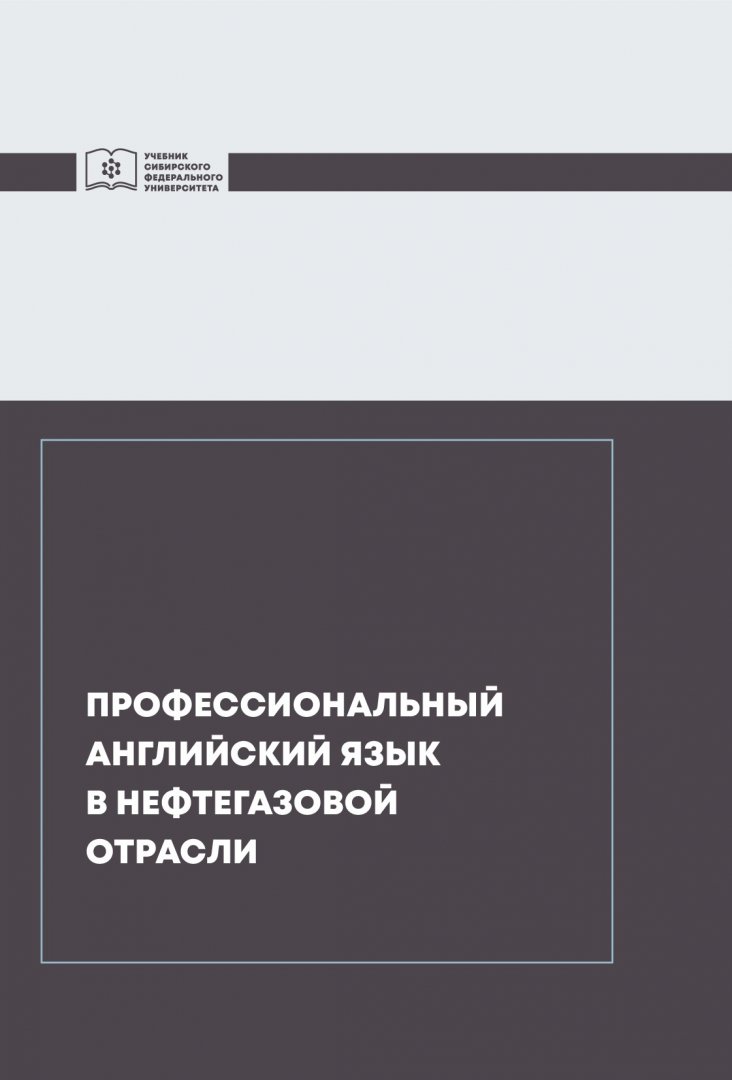 УЧЕБНИК
СИБИРСКОГО
ФЕДЕРАЛЬНОГО
УНИВЕРСИТЕТА

ПРОФЕССИОНАЛЬНЫЙ
АНГЛИЙСКИЙ ЯЗЫК
В НЕФТЕГАЗОВОЙ
ОТРАСЛИ